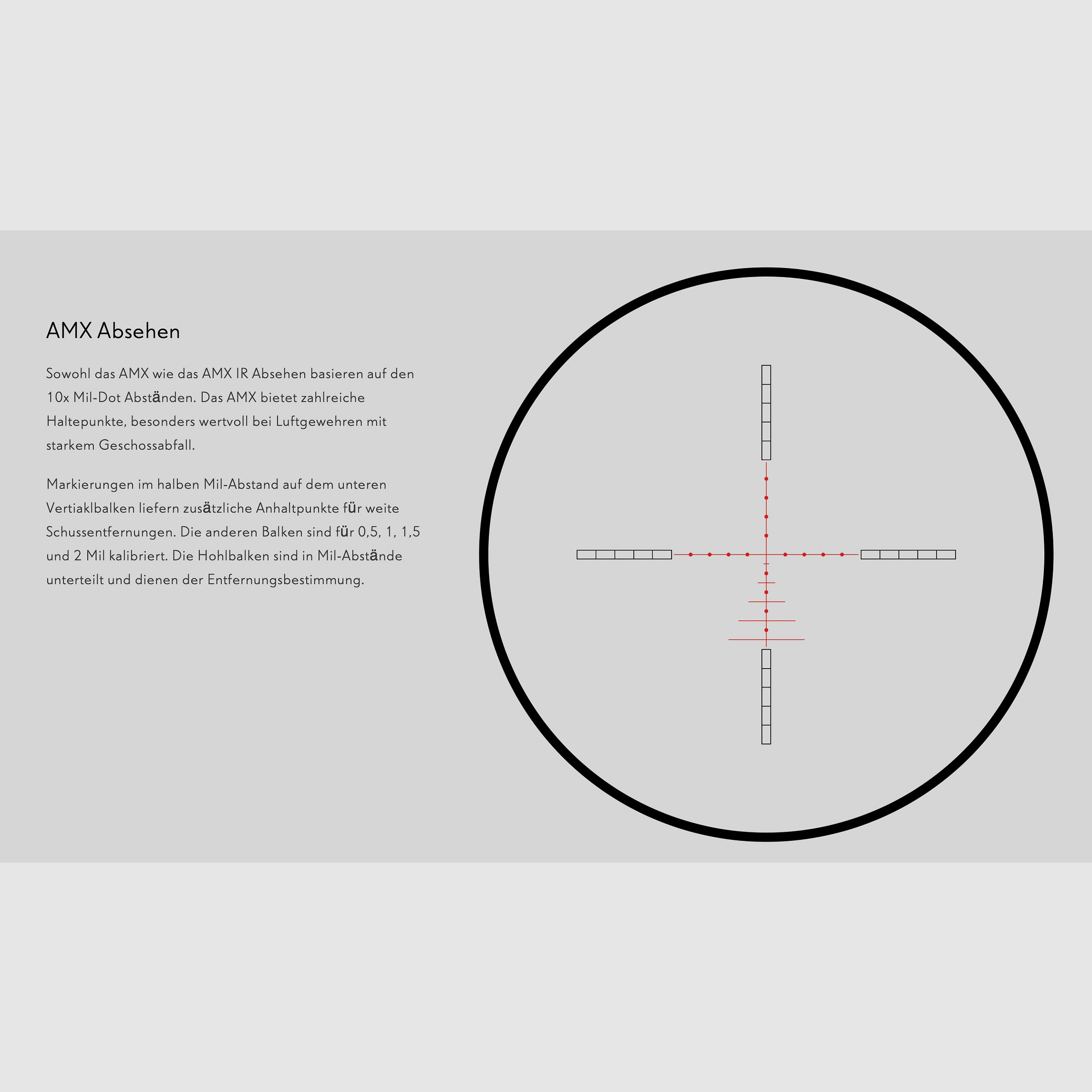 AMX Absehen

Sowohl das AMX wie das AMX IR Absehen basieren auf den 10x Mil-Dot Abständen. Das AMX bietet zahlreiche Haltepunkte, besonders wertvoll bei Luftgewehren mit starkem Geschossabfall.

Markierungen im halben Mil-Abstand auf dem unteren Vertiaklbalken liefern zusätzliche Anhaltpunkte für weite Schussentfernungen. Die anderen Balken sind für 0,5, 1, 1,5 und 2 Mil kalibriert. Die Hohlbalken sind in Mil-Abstände unterteilt und dienen der Entfernungsbestimmung.